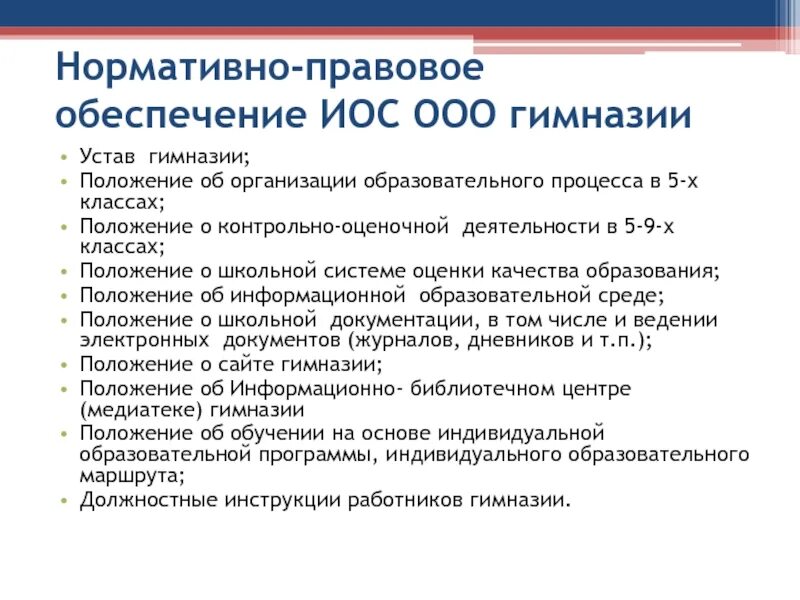 Нормативно-правовое обеспечение ИОС ООО гимназии

• Устав гимназии;
• Положение об организации образовательного процесса в 5-х классах;
• Положение о контрольно-оценочной деятельности в 5-9-х классах;
• Положение о школьной системе оценки качества образования;
• Положение об информационной образовательной среде;
• Положение о школьной документации, в том числе и ведении электронных документов (журналов, дневников и т.п.);
• Положение о сайте гимназии;
• Положение об Информационно- библиотечном центре (медиатеке) гимназии
• Положение об обучении на основе индивидуальной образовательной программы, индивидуального образовательного маршрута;
• Должностные инструкции работников гимназии.